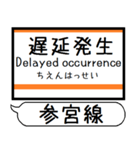 遅延発生
Delayed occurrence
ちえんはっせい

参宮線